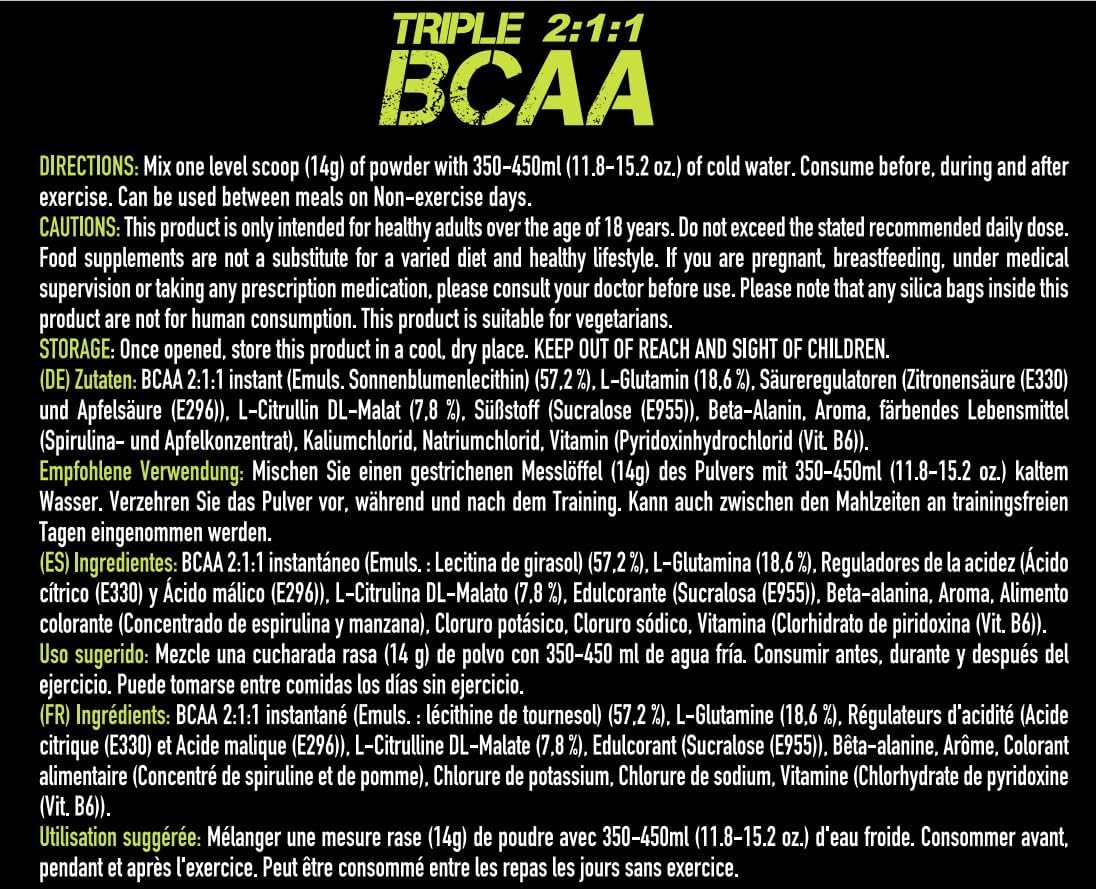 TRIPLE 2:1:1
BCAA

DIRECTIONS: Mix one level scoop (14g) of powder with 350-450ml (11.8-15.2 oz.) of cold water. Consume before, during and after exercise. Can be used between meals on Non-exercise days.
CAUTIONS: This product is only intended for healthy adults over the age of 18 years. Do not exceed the stated recommended daily dose. Food supplements are not a substitute for a varied diet and healthy lifestyle. If you are pregnant, breastfeeding, under medical supervision or taking any prescription medication, please consult your doctor before use. Please note that any silica bags inside this product are not for human consumption. This product is suitable for vegetarians.
STORAGE: Once opened, store this product in a cool, dry place. KEEP OUT OF REACH AND SIGHT OF CHILDREN.
(DE) Zutaten: BCAA 2:1:1 instant (Emuls. Sonnenblumenlecithin) (57,2 %), L-Glutamin (18,6 %), Säureregulatoren (Zitronensäure (E330) und Apfelsäure (E296)), L-Citrullin DL-Malat (7,8 %), Süßstoff (Sucralose (E955)), Beta-Alanin, Aroma, färbendes Lebensmittel (Spirulina- und Apfelkonzentrat), Kaliumchlorid, Natriumchlorid, Vitamin (Pyridoxinhydrochlorid (Vit. B6)).
Empfohlene Verwendung: Mischen Sie einen gestrichenen Messlöffel (14g) des Pulvers mit 350-450ml (11.8-15.2 oz.) kaltem Wasser. Verzehren Sie das Pulver vor, während und nach dem Training. Kann auch zwischen den Mahlzeiten an trainingsfreien Tagen eingenommen werden.
(ES) Ingredientes: BCAA 2:1:1 instantáneo (Emuls. : Lecitina de girasol) (57,2 %), L-Glutamina (18,6 %), Reguladores de la acidez (Ácido cítrico (E330) y Ácido málico (E296)), L-Citrulina DL-Malato (7,8 %), Edulcorante (Sucralosa (E955)), Beta-alanina, Aroma, Alimento colorante (Concentrado de espirulina y manzana), Cloruro potásico, Cloruro sódico, Vitamina (Clorhidrato de piridoxina (Vit. B6)).
Uso sugerido: Mezcle una cucharada rasa (14 g) de polvo con 350-450 ml de agua fría. Consumir antes, durante y después del ejercicio. Puede tomarse entre comidas los días sin ejercicio.
(FR) Ingrédients: BCAA 2:1:1 instantané (Emuls. : lécithine de tournesol) (57,2 %), L-Glutamine (18,6 %), Régulateurs d'acidité (Acide citrique (E330) et Acide malique (E296)), L-Citrulline DL-Malate (7,8 %), Edulcorant (Sucralose (E955)), Bêta-alanine, Arôme, Colorant alimentaire (Concentré de spiruline et de pomme), Chlorure de potassium, Chlorure de sodium, Vitamine (Chlorhydrate de pyridoxine (Vit. B6)).
Utilisation suggérée: Mélanger une mesure rase (14g) de poudre avec 350-450ml (11.8-15.2 oz.) d'eau froide. Consommer avant, pendant et après l'exercice. Peut être consommé entre les repas les jours sans exercice.